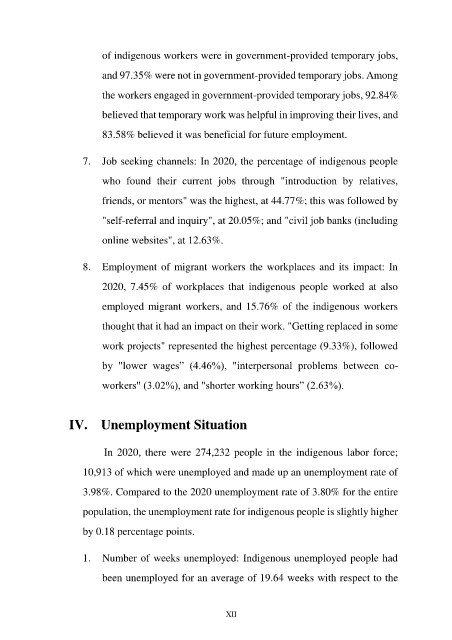 of indigenous workers were in government-provided temporary jobs, and 97.35% were not in government-provided temporary jobs. Among the workers engaged in government-provided temporary jobs, 92.84% believed that temporary work was helpful in improving their lives, and 83.58% believed it was beneficial for future employment.

7. Job seeking channels: In 2020, the percentage of indigenous people who found their current jobs through "introduction by relatives, friends, or mentors" was the highest, at 44.77%; this was followed by "self-referral and inquiry", at 20.05%; and "civil job banks (including online websites", at 12.63%.

8. Employment of migrant workers the workplaces and its impact: In 2020, 7.45% of workplaces that indigenous people worked at also employed migrant workers, and 15.76% of the indigenous workers thought that it had an impact on their work. "Getting replaced in some work projects" represented the highest percentage (9.33%), followed by "lower wages" (4.46%), "interpersonal problems between co-workers" (3.02%), and "shorter working hours" (2.63%).

IV. Unemployment Situation

In 2020, there were 274,232 people in the indigenous labor force; 10,913 of which were unemployed and made up an unemployment rate of 3.98%. Compared to the 2020 unemployment rate of 3.80% for the entire population, the unemployment rate for indigenous people is slightly higher by 0.18 percentage points.

1. Number of weeks unemployed: Indigenous unemployed people had been unemployed for an average of 19.64 weeks with respect to the

XII